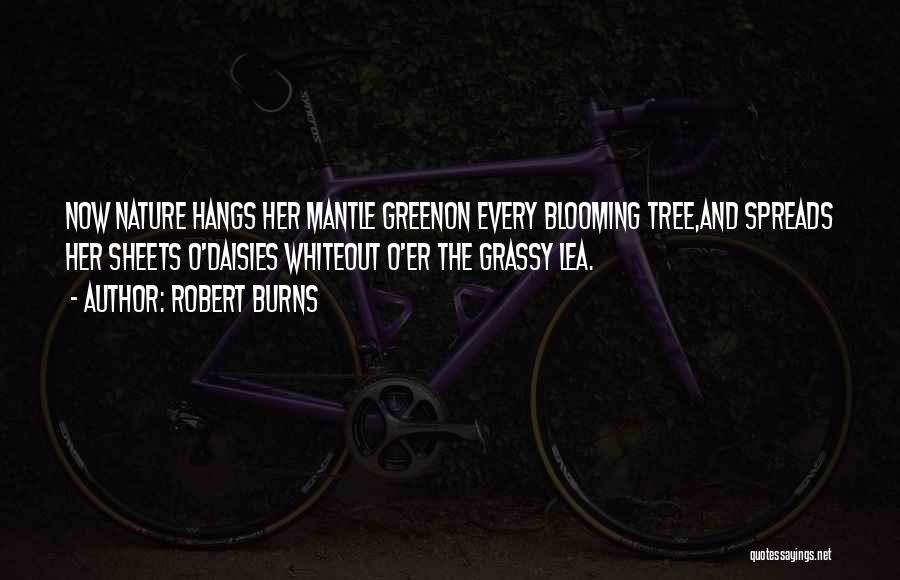 NOW NATURE HANGS HER MANTLE GREENON EVERY BLOOMING TREE,AND SPREADS HER SHEETS O'DAISIES WHITEOUT O'ER THE GRASSY LEA.
- AUTHOR: ROBERT BURNS

quotessayings.net